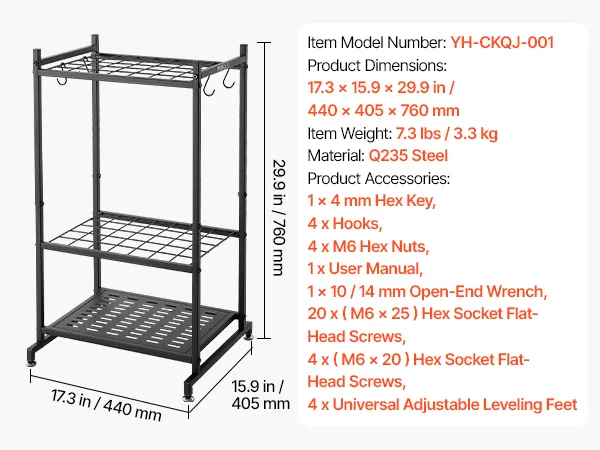 29.9 in / 760 mm

17.3 in / 440 mm

15.9 in / 405 mm

Item Model Number: YH-CKQJ-001
Product Dimensions:
17.3 × 15.9 × 29.9 in /
440 × 405 × 760 mm
Item Weight: 7.3 lbs / 3.3 kg
Material: Q235 Steel
Product Accessories:
1 × 4 mm Hex Key,
4 x Hooks,
4 x M6 Hex Nuts,
1 x User Manual,
1 × 10 / 14 mm Open-End Wrench,
20 x ( M6 × 25 ) Hex Socket Flat-Head Screws,
4 x ( M6 × 20 ) Hex Socket Flat-Head Screws,
4 x Universal Adjustable Leveling Feet